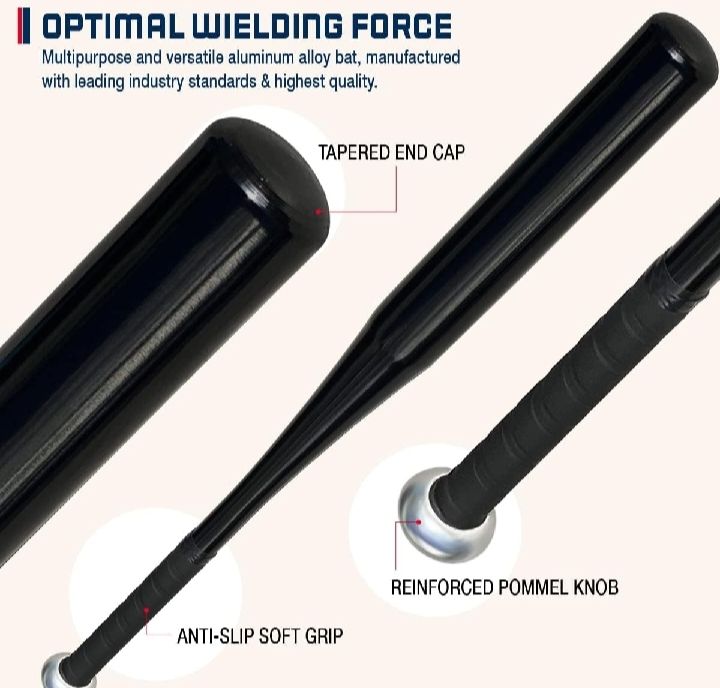 OPTIMAL WIELDING FORCE
Multipurpose and versatile aluminum alloy bat, manufactured with leading industry standards & highest quality.

TAPERED END CAP

REINFORCED POMMEL KNOB

ANTI-SLIP SOFT GRIP